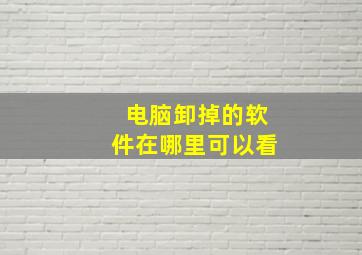 电脑卸掉的软件在哪里可以看